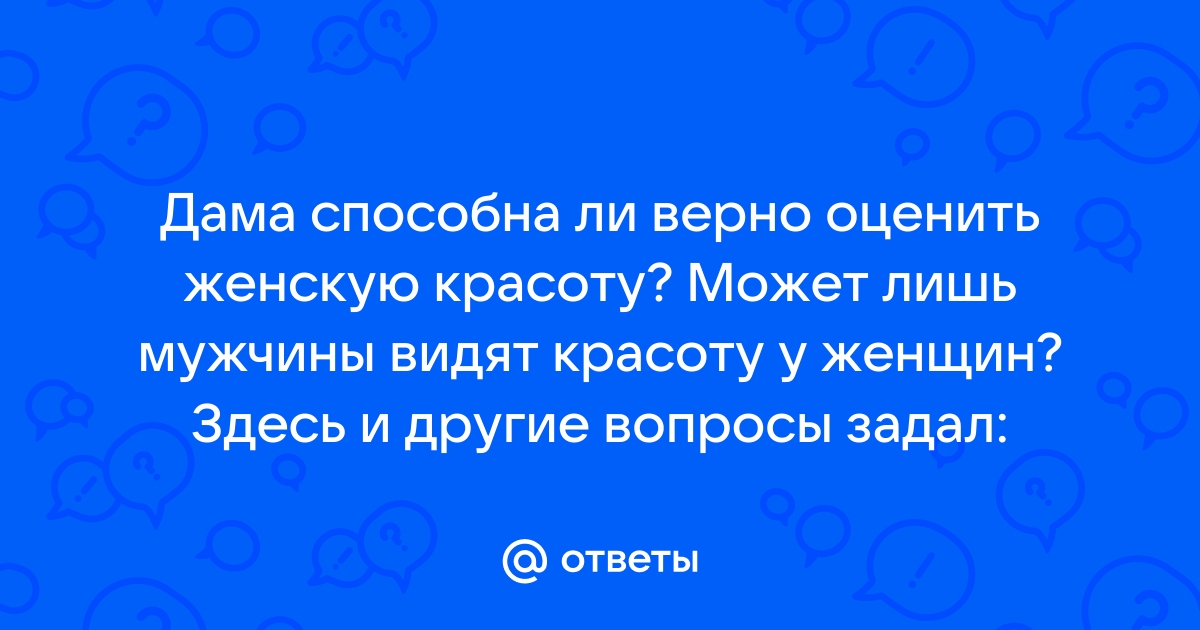 Дама способна ли верно оценить женскую красоту? Может лишь мужчины видят красоту у женщин? Здесь и другие вопросы задал:

@ ответы